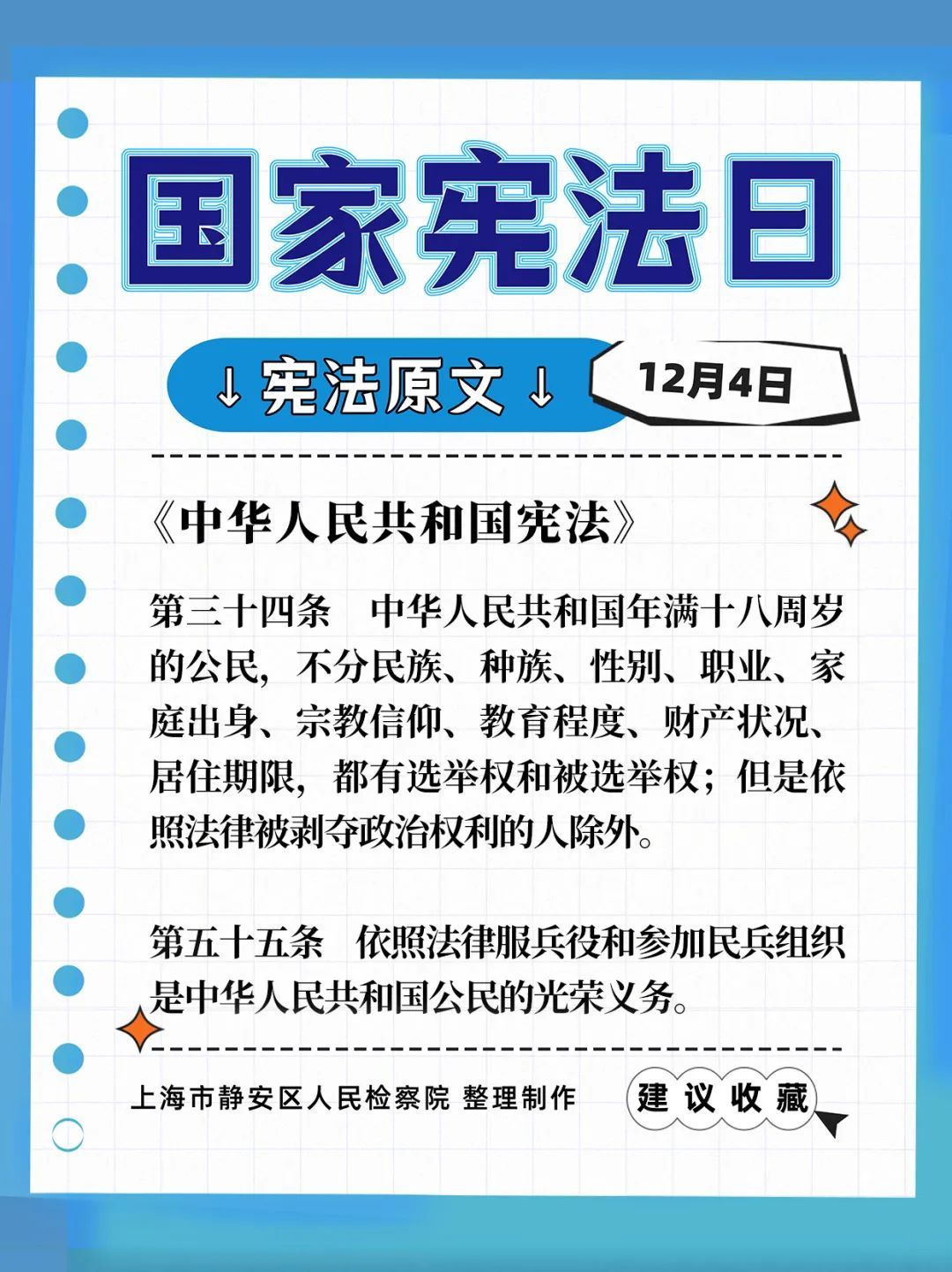 国家宪法日

↓宪法原文↓

12月4日

《中华人民共和国宪法》

第三十四条 中华人民共和国年满十八周岁的公民，不分民族、种族、性别、职业、家庭出身、宗教信仰、教育程度、财产状况、居住期限，都有选举权和被选举权；但是依照法律被剥夺政治权利的人除外。

第五十五条 依照法律服兵役和参加民兵组织是中华人民共和国公民的光荣义务。

上海市静安区人民检察院 整理制作

建议收藏